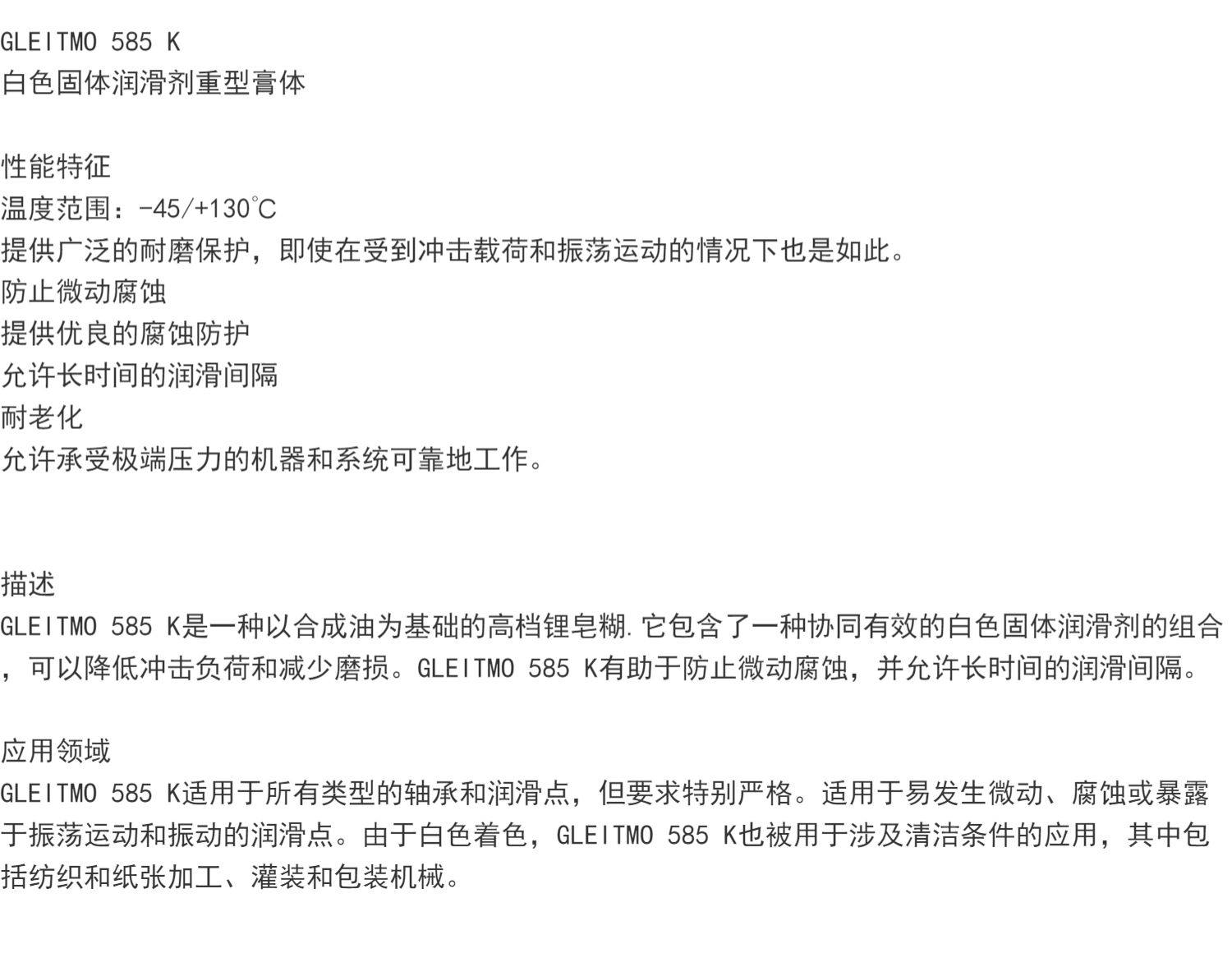 GLEITMO 585 K
白色固体润滑剂重型膏体

性能特征
温度范围：-45/+130°C
提供广泛的耐磨保护，即使在受到冲击载荷和振荡运动的情况下也是如此。
防止微动腐蚀
提供优良的腐蚀防护
允许长时间的润滑间隔
耐老化
允许承受极端压力的机器和系统可靠地工作。

描述
GLEITMO 585 K是一种以合成油为基础的高档锂皂糊.它包含了一种协同有效的白色固体润滑剂的组合，可以降低冲击负荷和减少磨损。GLEITMO 585 K有助于防止微动腐蚀，并允许长时间的润滑间隔。

应用领域
GLEITMO 585 K适用于所有类型的轴承和润滑点，但要求特别严格。适用于易发生微动、腐蚀或暴露于振荡运动和振动的润滑点。由于白色着色，GLEITMO 585 K也被用于涉及清洁条件的应用，其中包括纺织和纸张加工、灌装和包装机械。